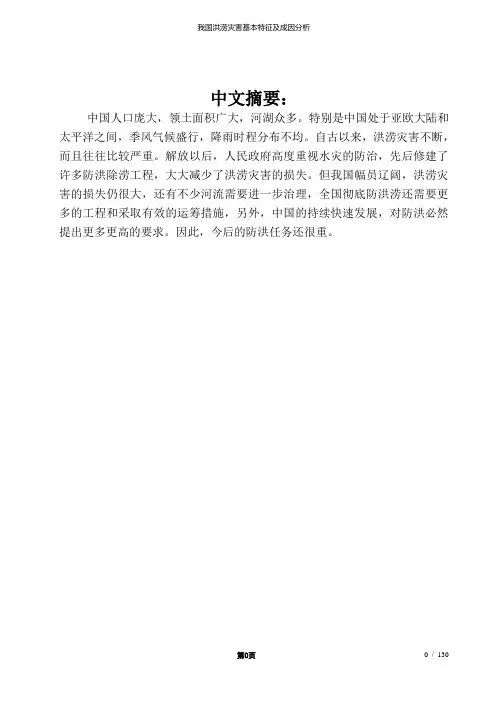 我国洪涝灾害基本特征及成因分析

中文摘要：

中国人口庞大，领土面积广大，河湖众多。特别是中国处于亚欧大陆和太平洋之间，季风气候盛行，降雨时程分布不均。自古以来，洪涝灾害不断，而且往往比较严重。解放以后，人民政府高度重视水灾的防治，先后修建了许多防洪除涝工程，大大减少了洪涝灾害的损失。但我国幅员辽阔，洪涝灾害的损失仍很大，还有不少河流需要进一步治理，全国彻底防洪涝还需要更多的工程和采取有效的运筹措施，另外，中国的持续快速发展，对防洪必然提出更多更高的要求。因此，今后的防洪任务还很重。

第0页

0 / 130